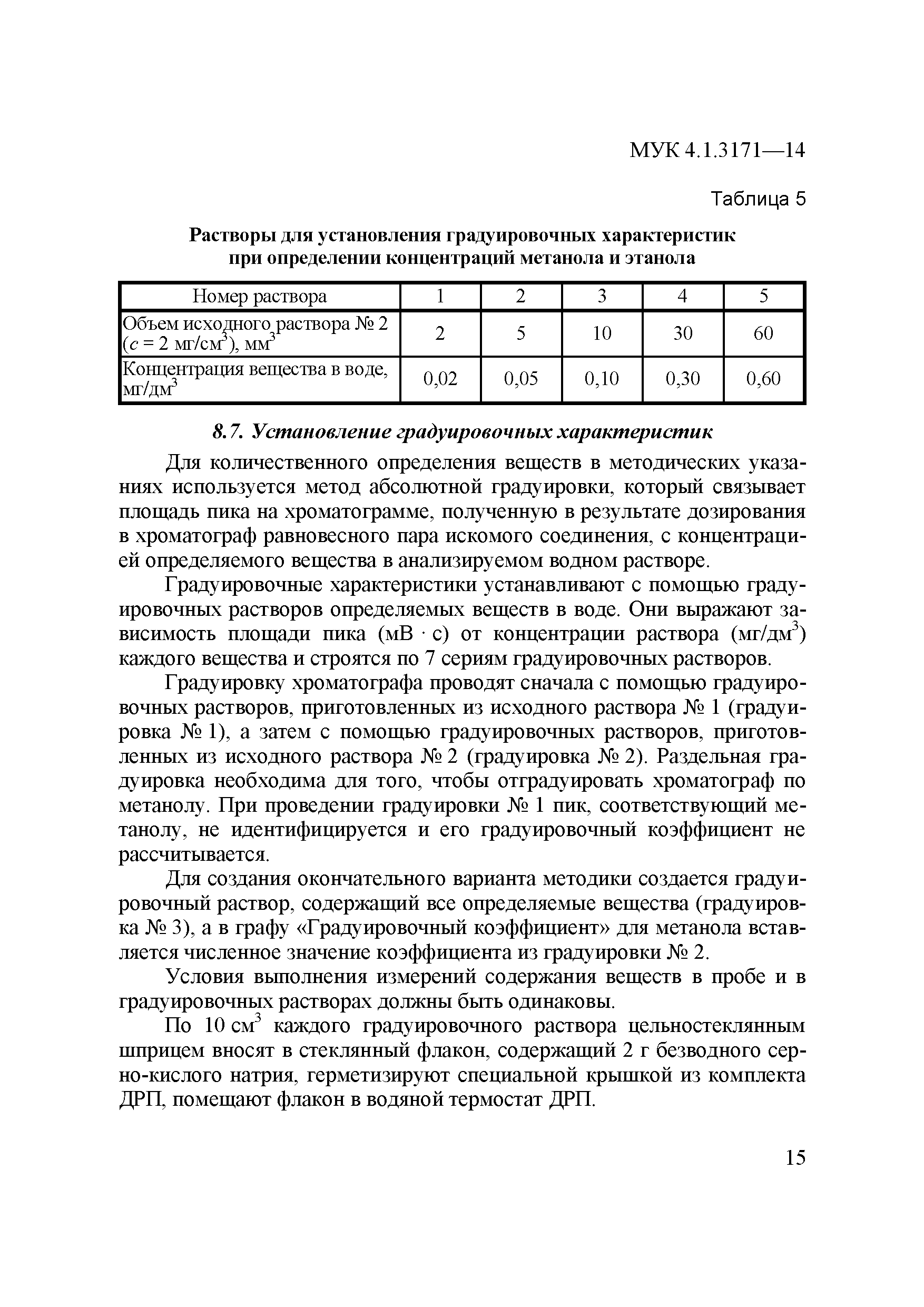 МУК 4.1.3171—14

Таблица 5

Растворы для установления градуировочных характеристик при определении концентраций метанола и этанола

| Номер раствора | 1 | 2 | 3 | 4 | 5 |
|---|---|---|---|---|---|
| Объем исходного раствора № 2 ($c$ = 2 мг/см$^3$), мм$^3$ | 2 | 5 | 10 | 30 | 60 |
| Концентрация вещества в воде, мг/дм$^3$ | 0,02 | 0,05 | 0,10 | 0,30 | 0,60 |

8.7. Установление градуировочных характеристик

Для количественного определения веществ в методических указаниях используется метод абсолютной градуировки, который связывает площадь пика на хроматограмме, полученную в результате дозирования в хроматограф равновесного пара искомого соединения, с концентрацией определяемого вещества в анализируемом водном растворе.

Градуировочные характеристики устанавливают с помощью градуировочных растворов определяемых веществ в воде. Они выражают зависимость площади пика (мВ · с) от концентрации раствора (мг/дм$^3$) каждого вещества и строятся по 7 сериям градуировочных растворов.

Градуировку хроматографа проводят сначала с помощью градуировочных растворов, приготовленных из исходного раствора № 1 (градуировка № 1), а затем с помощью градуировочных растворов, приготовленных из исходного раствора № 2 (градуировка № 2). Раздельная градуировка необходима для того, чтобы отградуировать хроматограф по метанолу. При проведении градуировки № 1 пик, соответствующий метанолу, не идентифицируется и его градуировочный коэффициент не рассчитывается.

Для создания окончательного варианта методики создается градуировочный раствор, содержащий все определяемые вещества (градуировка № 3), а в графу «Градуировочный коэффициент» для метанола вставляется численное значение коэффициента из градуировки № 2.

Условия выполнения измерений содержания веществ в пробе и в градуировочных растворах должны быть одинаковы.

По 10 см$^3$ каждого градуировочного раствора цельностеклянным шприцем вносят в стеклянный флакон, содержащий 2 г безводного серно-кислого натрия, герметизируют специальной крышкой из комплекта ДРП, помещают флакон в водяной термостат ДРП.

15